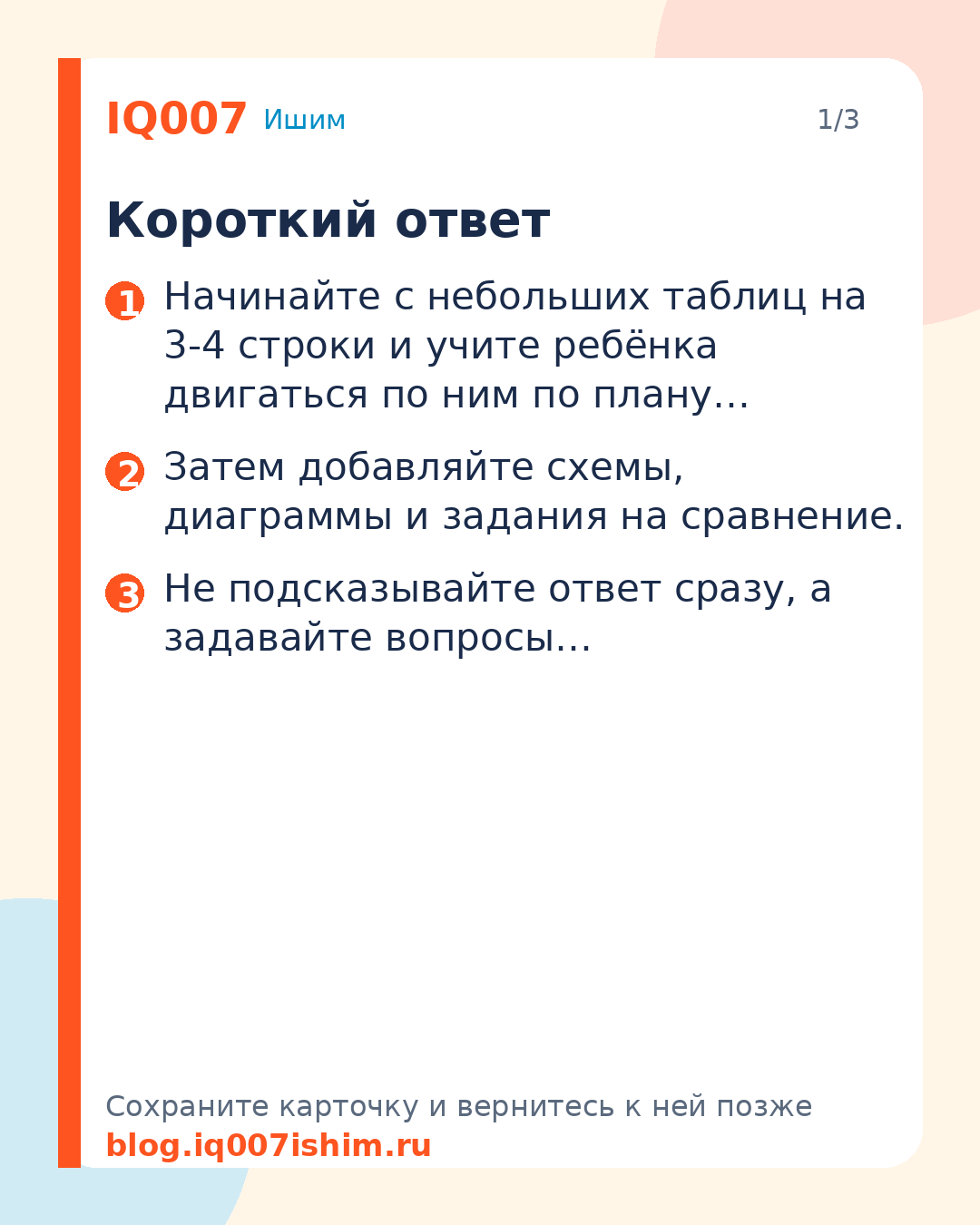 IQ007 Ишим

1/3

Короткий ответ

1 Начинайте с небольших таблиц на 3-4 строки и учите ребёнка двигаться по ним по плану…

2 Затем добавляйте схемы, диаграммы и задания на сравнение.

3 Не подсказывайте ответ сразу, а задавайте вопросы…

Сохраните карточку и вернитесь к ней позже
blog.iq007ishim.ru